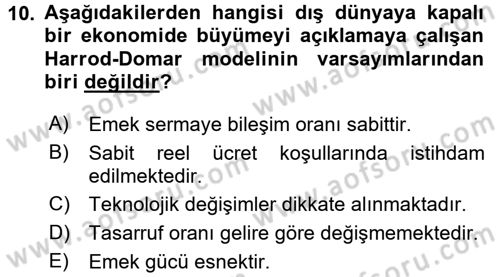 10. Aşağıdakilerden hangisi dış dünyaya kapalı bir ekonomide büyümeyi açıklamaya çalışan Harrod-Domar modelinin varsayımlarından biri değildir?

A) Emek sermaye bileşim oranı sabittir.
B) Sabit reel ücret koşullarında istihdam edilmektedir.
C) Teknolojik değişimler dikkate alınmaktadır.
D) Tasarruf oranı gelire göre değişmemektedir.
E) Emek gücü esnektir.

www.aofsoru.com